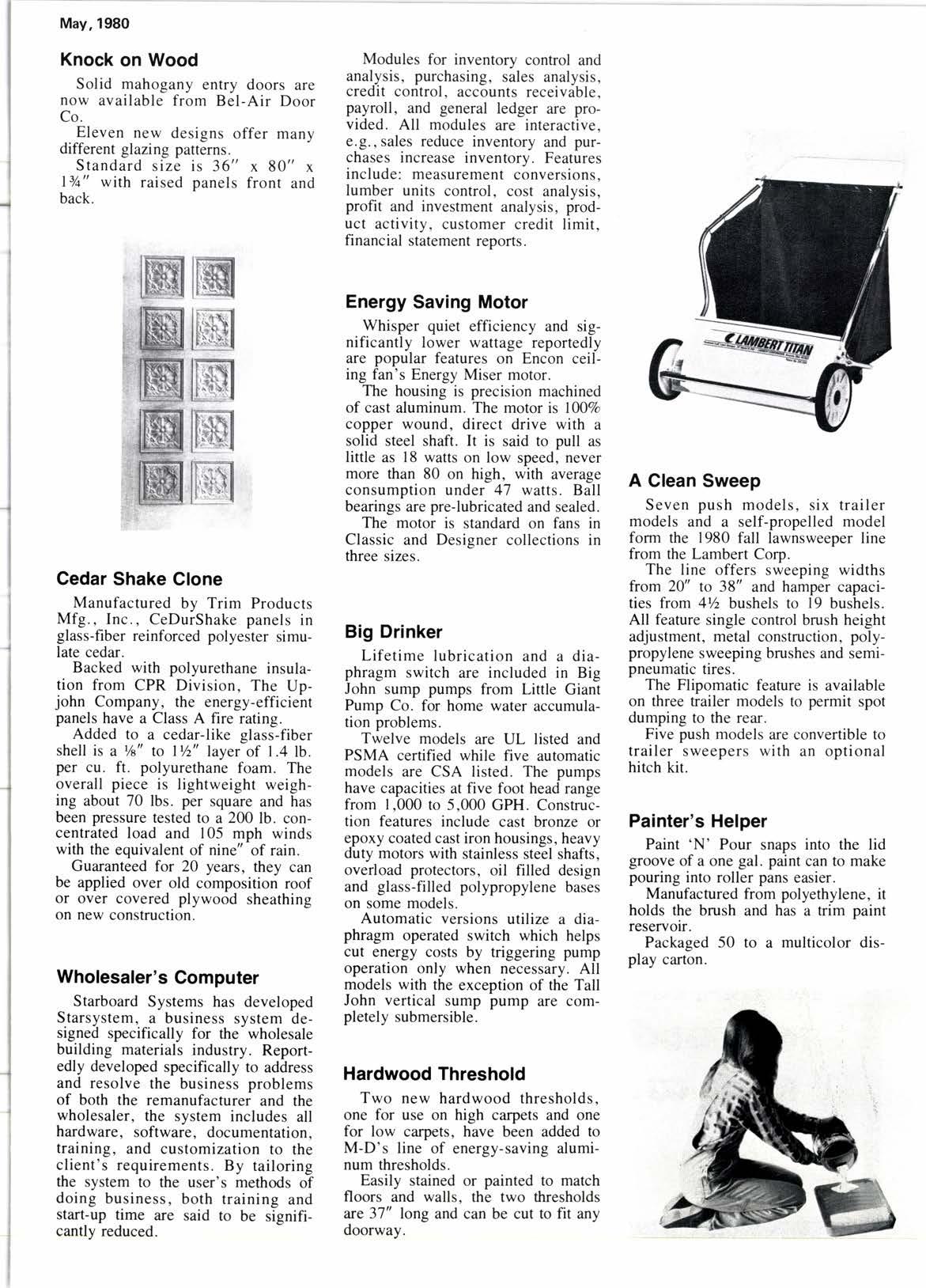 May, 1980

Knock on Wood

Solid mahogany entry doors are now available from Bel-Air Door Co.

Eleven new designs offer many different glazing patterns.

Standard size is 36″ x 80″ x 1¾″ with raised panels front and back.

Cedar Shake Clone

Manufactured by Trim Products Mfg., Inc., CeDurShake panels in glass-fiber reinforced polyester simulate cedar.

Backed with polyurethane insulation from CPR Division, The Upjohn Company, the energy-efficient panels have a Class A fire rating.

Added to a cedar-like glass-fiber shell is a ⅛″ to 1½″ layer of 1.4 lb. per cu. ft. polyurethane foam. The overall piece is lightweight weighing about 70 lbs. per square and has been pressure tested to a 200 lb. concentrated load and 105 mph winds with the equivalent of nine″ of rain.

Guaranteed for 20 years, they can be applied over old composition roof or over covered plywood sheathing on new construction.

Wholesaler's Computer

Starboard Systems has developed Starsystem, a business system designed specifically for the wholesale building materials industry. Reportedly developed specifically to address and resolve the business problems of both the remanufacturer and the wholesaler, the system includes all hardware, software, documentation, training, and customization to the client's requirements. By tailoring the system to the user's methods of doing business, both training and start-up time are said to be significantly reduced.

Modules for inventory control and analysis, purchasing, sales analysis, credit control, accounts receivable, payroll, and general ledger are provided. All modules are interactive, e.g., sales reduce inventory and purchases increase inventory. Features include: measurement conversions, lumber units control, cost analysis, profit and investment analysis, product activity, customer credit limit, financial statement reports.

Energy Saving Motor

Whisper quiet efficiency and significantly lower wattage reportedly are popular features on Encon ceiling fan's Energy Miser motor.

The housing is precision machined of cast aluminum. The motor is 100% copper wound, direct drive with a solid steel shaft. It is said to pull as little as 18 watts on low speed, never more than 80 on high, with average consumption under 47 watts. Ball bearings are pre-lubricated and sealed.

The motor is standard on fans in Classic and Designer collections in three sizes.

Big Drinker

Lifetime lubrication and a diaphragm switch are included in Big John sump pumps from Little Giant Pump Co. for home water accumulation problems.

Twelve models are UL listed and PSMA certified while five automatic models are CSA listed. The pumps have capacities at five foot head range from 1,000 to 5,000 GPH. Construction features include cast bronze or epoxy coated cast iron housings, heavy duty motors with stainless steel shafts, overload protectors, oil filled design and glass-filled polypropylene bases on some models.

Automatic versions utilize a diaphragm operated switch which helps cut energy costs by triggering pump operation only when necessary. All models with the exception of the Tall John vertical sump pump are completely submersible.

Hardwood Threshold

Two new hardwood thresholds, one for use on high carpets and one for low carpets, have been added to M-D's line of energy-saving aluminum thresholds.

Easily stained or painted to match floors and walls, the two thresholds are 37″ long and can be cut to fit any doorway.

LAMBERT TITAN

A Clean Sweep

Seven push models, six trailer models and a self-propelled model form the 1980 fall lawnsweeper line from the Lambert Corp.

The line offers sweeping widths from 20″ to 38″ and hamper capacities from 4½ bushels to 19 bushels. All feature single control brush height adjustment, metal construction, polypropylene sweeping brushes and semi-pneumatic tires.

The Flipomatic feature is available on three trailer models to permit spot dumping to the rear.

Five push models are convertible to trailer sweepers with an optional hitch kit.

Painter's Helper

Paint 'N' Pour snaps into the lid groove of a one gal. paint can to make pouring into roller pans easier.

Manufactured from polyethylene, it holds the brush and has a trim paint reservoir.

Packaged 50 to a multicolor display carton.